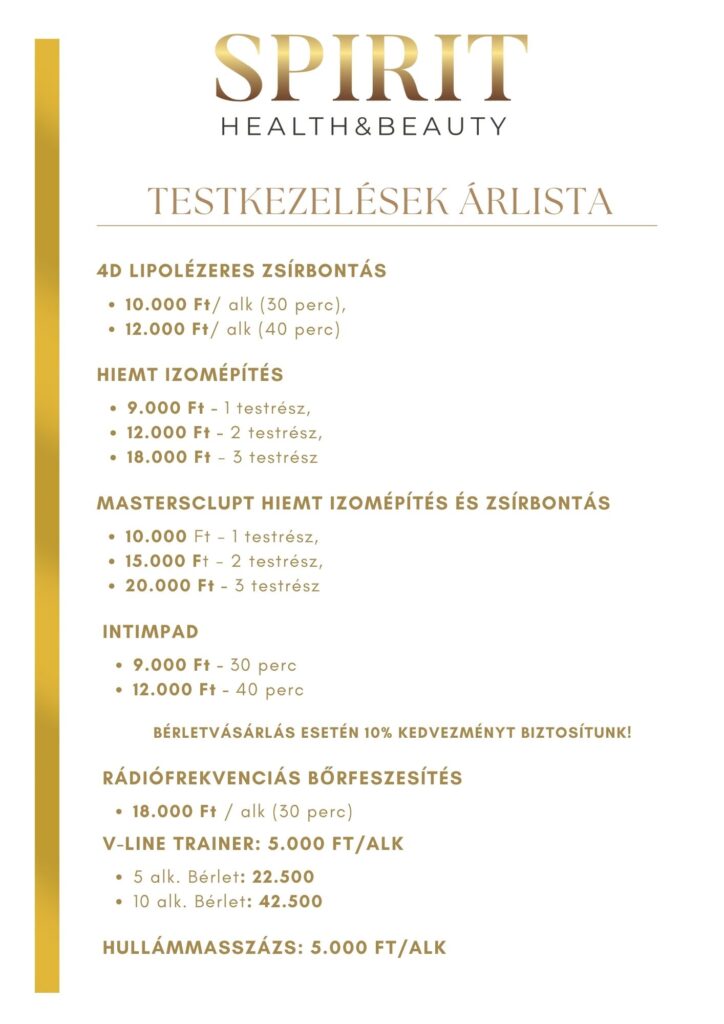 SPIRIT
HEALTH&BEAUTY

TESTKEZELÉSEK ÁRLISTA

4D LIPOLÉZERES ZSÍRBONTÁS

• 10.000 Ft/ alk (30 perc),
• 12.000 Ft/ alk (40 perc)

HIEMT IZOMÉPÍTÉS

• 9.000 Ft - 1 testrész,
• 12.000 Ft - 2 testrész,
• 18.000 Ft - 3 testrész

MASTERSCLUPT HIEMT IZOMÉPÍTÉS ÉS ZSÍRBONTÁS

• 10.000 Ft - 1 testrész,
• 15.000 Ft - 2 testrész,
• 20.000 Ft - 3 testrész

INTIMPAD

• 9.000 Ft - 30 perc
• 12.000 Ft - 40 perc

BÉRLETVÁSÁRLÁS ESETÉN 10% KEDVEZMÉNYT BIZTOSÍTUNK!

RÁDIÓFREKVENCIÁS BŐRFESZESÍTÉS

• 18.000 Ft / alk (30 perc)

V-LINE TRAINER: 5.000 FT/ALK

• 5 alk. Bérlet: 22.500
• 10 alk. Bérlet: 42.500

HULLÁMMASSZÁZS: 5.000 FT/ALK